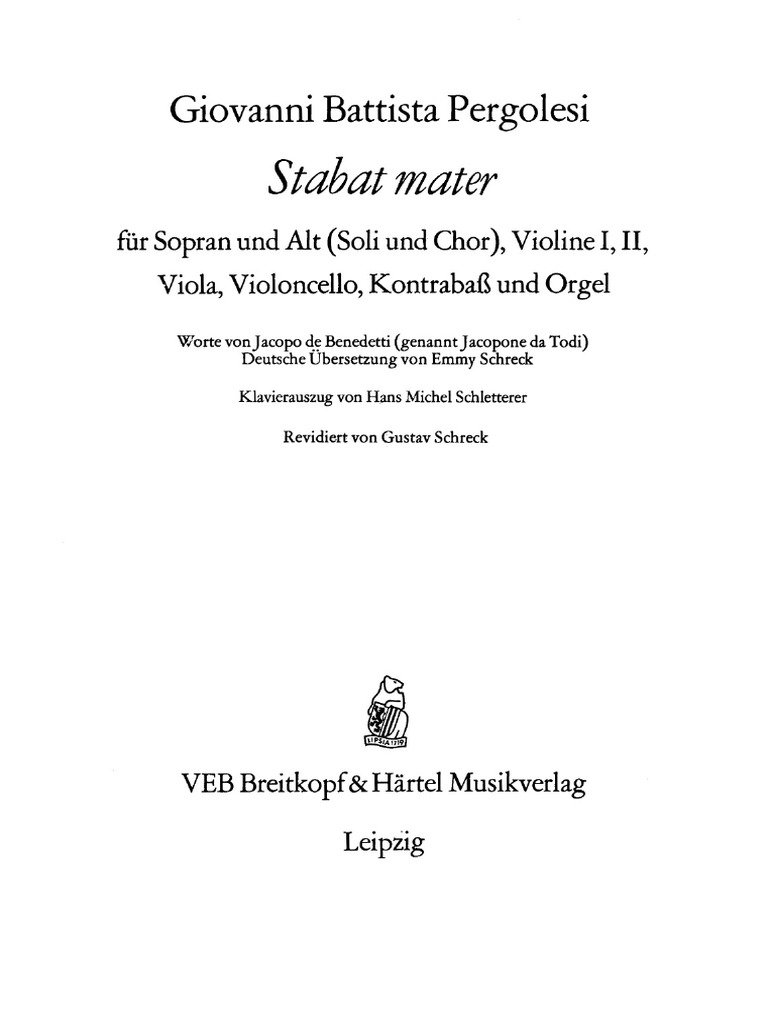 Giovanni Battista Pergolesi

Stabat mater

für Sopran und Alt (Soli und Chor), Violine I, II, Viola, Violoncello, Kontrabaß und Orgel

Worte von Jacopo de Benedetti (genannt Jacopone da Todi)
Deutsche Übersetzung von Emmy Schreck

Klavierauszug von Hans Michel Schletterer

Revidiert von Gustav Schreck

LIPSIA 1719

VEB Breitkopf & Härtel Musikverlag

Leipzig